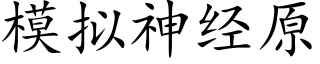 模拟神经原